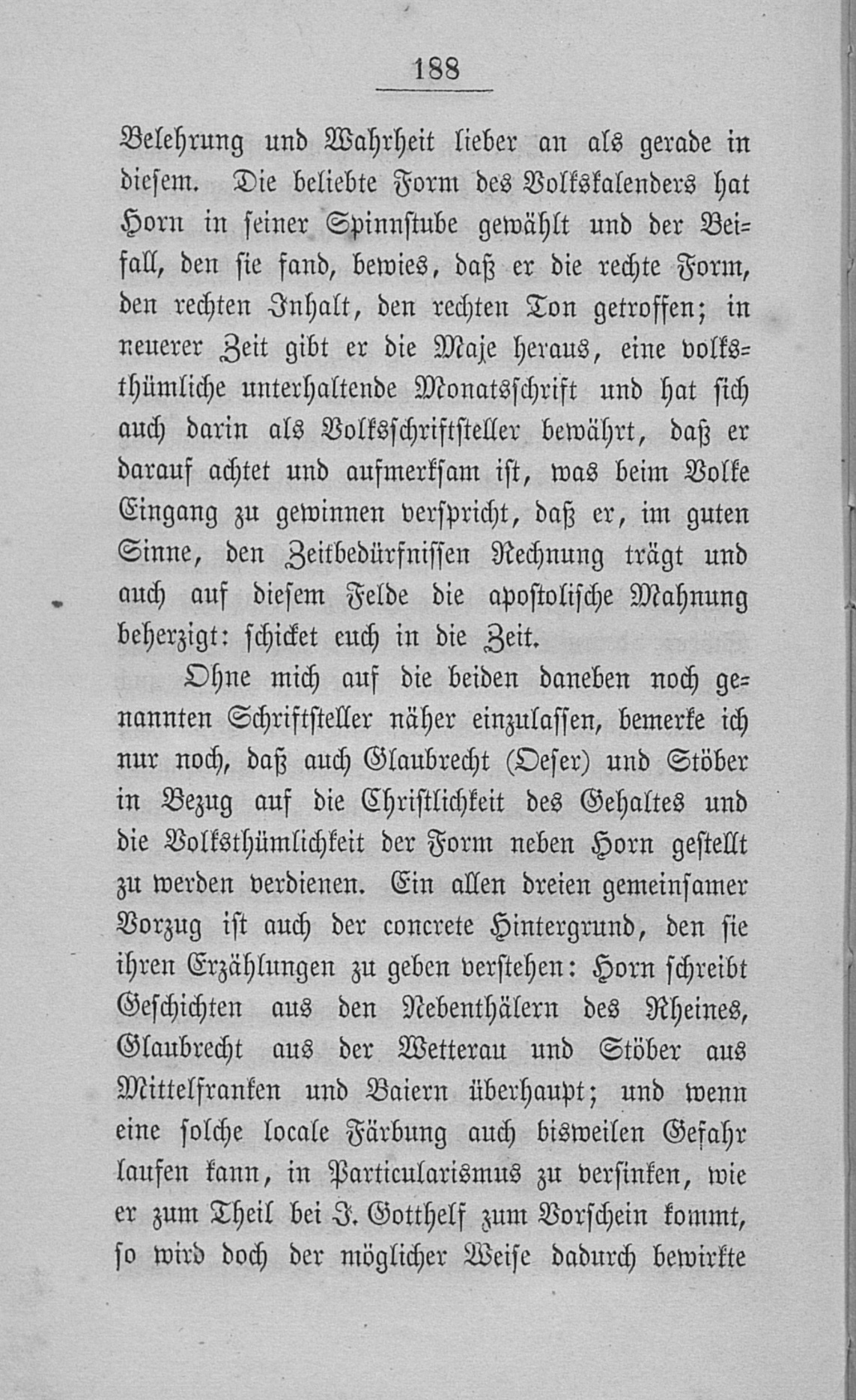 188

Belehrung und Wahrheit lieber an als gerade in diesem. Die beliebte Form des Volkskalenders hat Horn in seiner Spinnstube gewählt und der Beifall, den sie fand, bewies, daß er die rechte Form, den rechten Inhalt, den rechten Ton getroffen; in neuerer Zeit gibt er die Maje heraus, eine volksthümliche unterhaltende Monatsschrift und hat sich auch darin als Volksschriftsteller bewährt, daß er darauf achtet und aufmerksam ist, was beim Volke Eingang zu gewinnen verspricht, daß er, im guten Sinne, den Zeitbedürfnissen Rechnung trägt und auch auf diesem Felde die apostolische Mahnung beherzigt: schicket euch in die Zeit.

Ohne mich auf die beiden daneben noch genannten Schriftsteller näher einzulassen, bemerke ich nur noch, daß auch Glaubrecht (Oeser) und Stöber in Bezug auf die Christlichkeit des Gehaltes und die Volksthümlichkeit der Form neben Horn gestellt zu werden verdienen. Ein allen dreien gemeinsamer Vorzug ist auch der concrete Hintergrund, den sie ihren Erzählungen zu geben verstehen: Horn schreibt Geschichten aus den Nebenthälern des Rheines, Glaubrecht aus der Wetterau und Stöber aus Mittelfranken und Baiern überhaupt; und wenn eine solche locale Färbung auch bisweilen Gefahr laufen kann, in Particularismus zu versinken, wie er zum Theil bei J. Gotthelf zum Vorschein kommt, so wird doch der möglicher Weise dadurch bewirkte